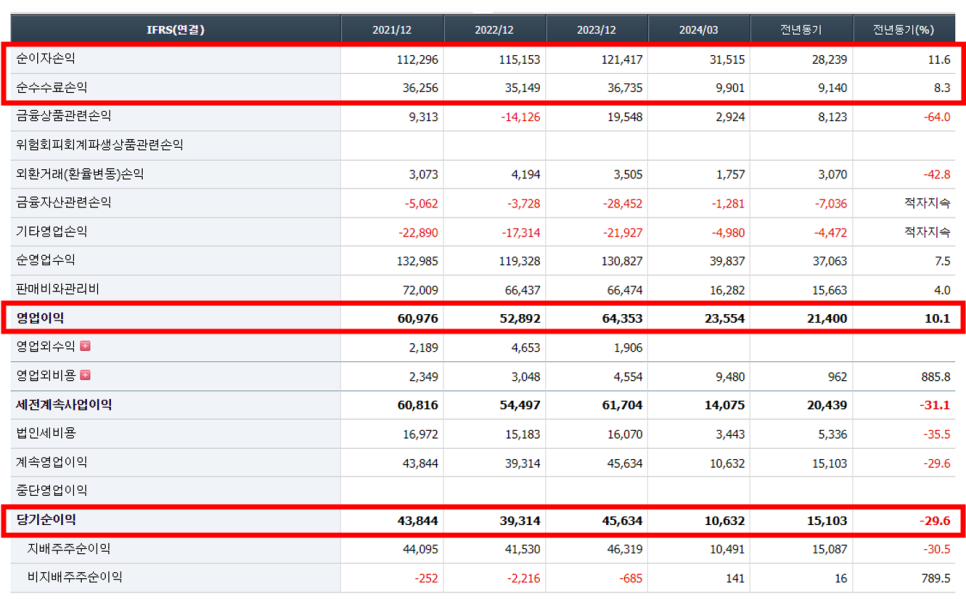 | IFRS(연결) | 2021/12 | 2022/12 | 2023/12 | 2024/03 | 전년동기 | 전년동기(%) |
|---|---|---|---|---|---|---|
| 순이자손익 | 112,296 | 115,153 | 121,417 | 31,515 | 28,239 | 11.6 |
| 순수수료손익 | 36,256 | 35,149 | 36,735 | 9,901 | 9,140 | 8.3 |
| 금융상품관련손익 | 9,313 | -14,126 | 19,548 | 2,924 | 8,123 | -64.0 |
| 위험회피회계파생상품관련손익 | | | | | | |
| 외환거래(환율변동)손익 | 3,073 | 4,194 | 3,505 | 1,757 | 3,070 | -42.8 |
| 금융자산관련손익 | -5,062 | -3,728 | -28,452 | -1,281 | -7,036 | 적자지속 |
| 기타영업손익 | -22,890 | -17,314 | -21,927 | -4,980 | -4,472 | 적자지속 |
| 순영업수익 | 132,985 | 119,328 | 130,827 | 39,837 | 37,063 | 7.5 |
| 판매비와관리비 | 72,009 | 66,437 | 66,474 | 16,282 | 15,663 | 4.0 |
| 영업이익 | 60,976 | 52,892 | 64,353 | 23,554 | 21,400 | 10.1 |
| 영업외수익 | 2,189 | 4,653 | 1,906 | | | |
| 영업외비용 | 2,349 | 3,048 | 4,554 | 9,480 | 962 | 885.8 |
| 세전계속사업이익 | 60,816 | 54,497 | 61,704 | 14,075 | 20,439 | -31.1 |
| 법인세비용 | 16,972 | 15,183 | 16,070 | 3,443 | 5,336 | -35.5 |
| 계속영업이익 | 43,844 | 39,314 | 45,634 | 10,632 | 15,103 | -29.6 |
| 중단영업이익 | | | | | | |
| 당기순이익 | 43,844 | 39,314 | 45,634 | 10,632 | 15,103 | -29.6 |
| 지배주주순이익 | 44,095 | 41,530 | 46,319 | 10,491 | 15,087 | -30.5 |
| 비지배주주순이익 | -252 | -2,216 | -685 | 141 | 16 | 789.5 |